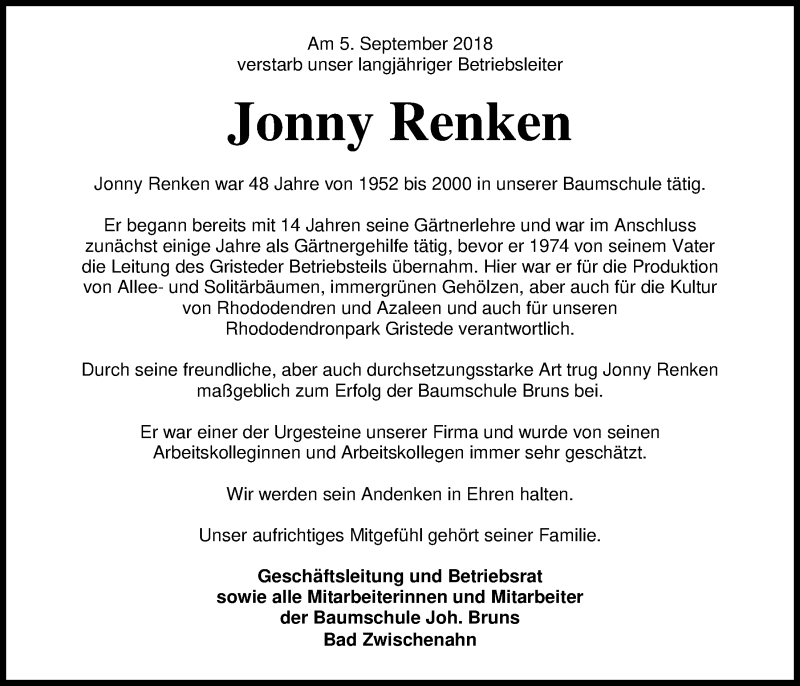 Am 5. September 2018
verstarb unser langjähriger Betriebsleiter

Jonny Renken

Jonny Renken war 48 Jahre von 1952 bis 2000 in unserer Baumschule tätig.

Er begann bereits mit 14 Jahren seine Gärtnerlehre und war im Anschluss zunächst einige Jahre als Gärtnergehilfe tätig, bevor er 1974 von seinem Vater die Leitung des Gristeder Betriebsteils übernahm. Hier war er für die Produktion von Allee- und Solitärbäumen, immergrünen Gehölzen, aber auch für die Kultur von Rhododendren und Azaleen und auch für unseren Rhododendronpark Gristede verantwortlich.

Durch seine freundliche, aber auch durchsetzungsstarke Art trug Jonny Renken maßgeblich zum Erfolg der Baumschule Bruns bei.

Er war einer der Urgesteine unserer Firma und wurde von seinen Arbeitskolleginnen und Arbeitskollegen immer sehr geschätzt.

Wir werden sein Andenken in Ehren halten.

Unser aufrichtiges Mitgefühl gehört seiner Familie.

Geschäftsleitung und Betriebsrat
sowie alle Mitarbeiterinnen und Mitarbeiter
der Baumschule Joh. Bruns
Bad Zwischenahn